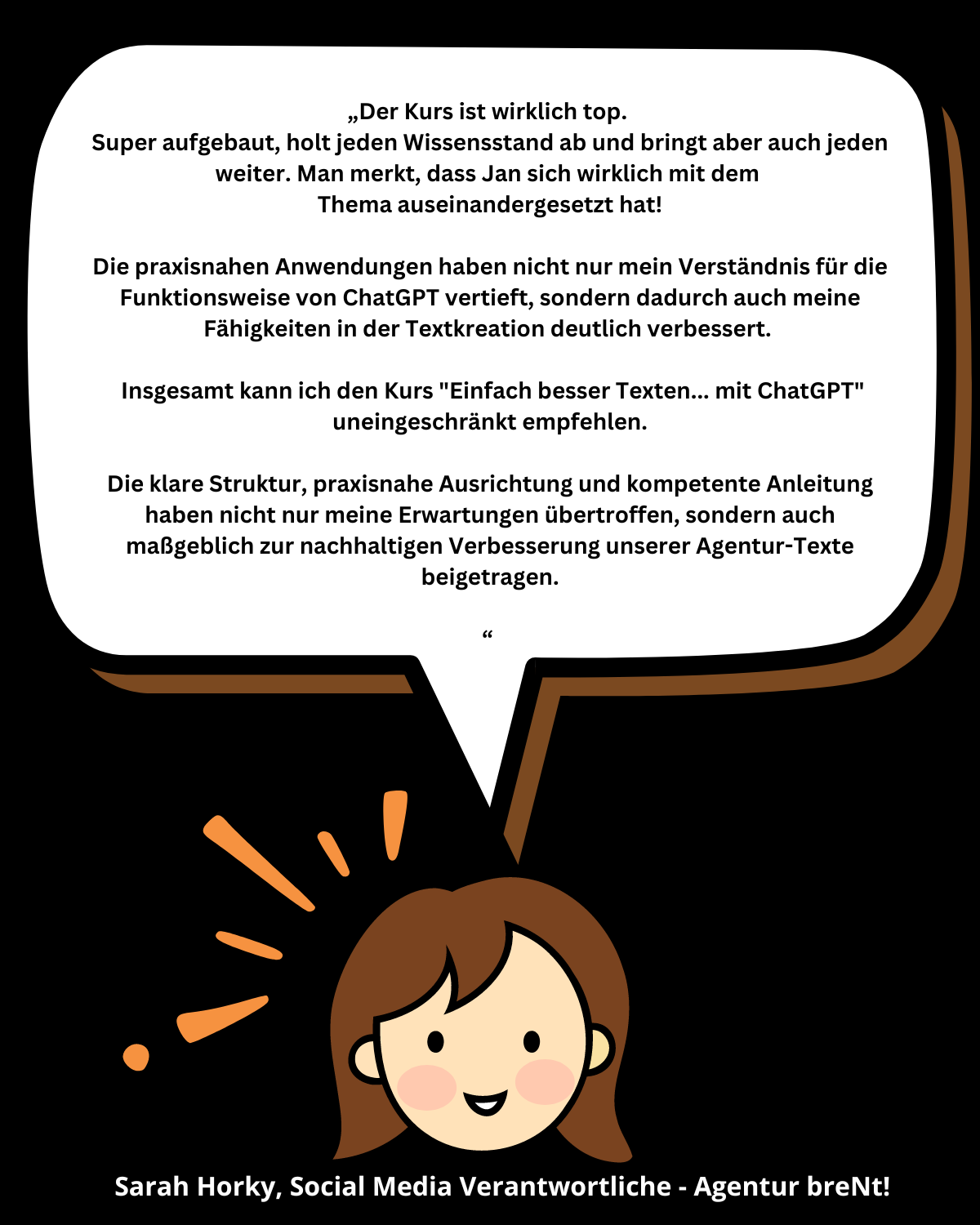 „Der Kurs ist wirklich top.
Super aufgebaut, holt jeden Wissensstand ab und bringt aber auch jeden weiter. Man merkt, dass Jan sich wirklich mit dem Thema auseinandergesetzt hat!

Die praxisnahen Anwendungen haben nicht nur mein Verständnis für die Funktionsweise von ChatGPT vertieft, sondern dadurch auch meine Fähigkeiten in der Textkreation deutlich verbessert.

Insgesamt kann ich den Kurs "Einfach besser Texten... mit ChatGPT" uneingeschränkt empfehlen.

Die klare Struktur, praxisnahe Ausrichtung und kompetente Anleitung haben nicht nur meine Erwartungen übertroffen, sondern auch maßgeblich zur nachhaltigen Verbesserung unserer Agentur-Texte beigetragen.

“

Sarah Horky, Social Media Verantwortliche - Agentur breNt!